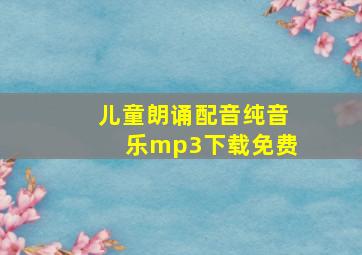 儿童朗诵配音纯音乐mp3下载免费